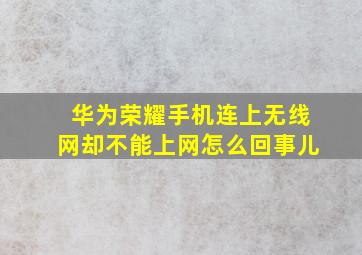 华为荣耀手机连上无线网却不能上网怎么回事儿